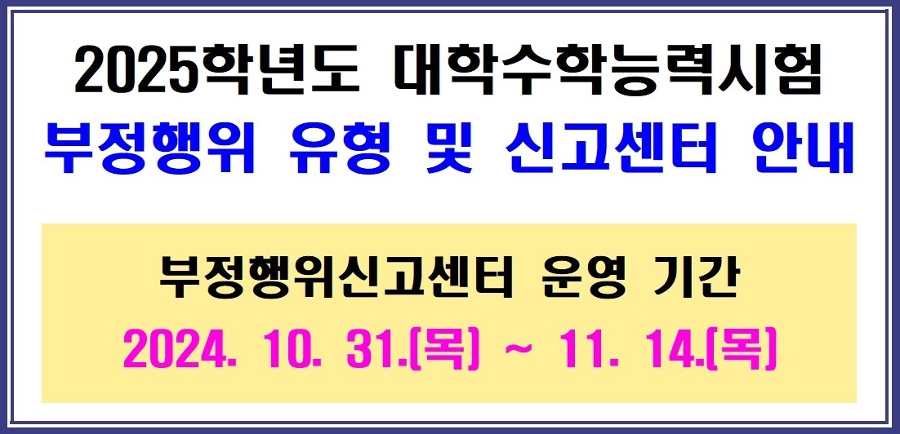 2025학년도 대학수학능력시험
부정행위 유형 및 신고센터 안내

부정행위신고센터 운영 기간
2024. 10. 31.(목) ~ 11. 14.(목)